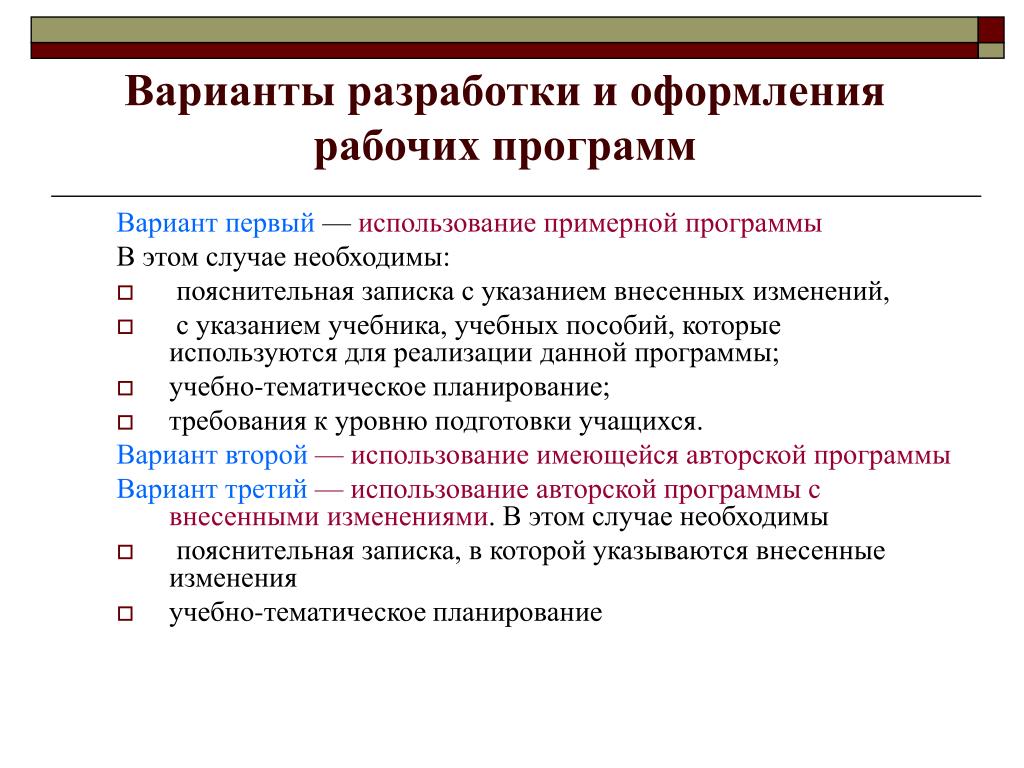 Варианты разработки и оформления рабочих программ

Вариант первый — использование примерной программы

В этом случае необходимы:

пояснительная записка с указанием внесенных изменений,

с указанием учебника, учебных пособий, которые используются для реализации данной программы;

учебно-тематическое планирование;

требования к уровню подготовки учащихся.

Вариант второй — использование имеющейся авторской программы

Вариант третий — использование авторской программы с внесенными изменениями. В этом случае необходимы

пояснительная записка, в которой указываются внесенные изменения

учебно-тематическое планирование